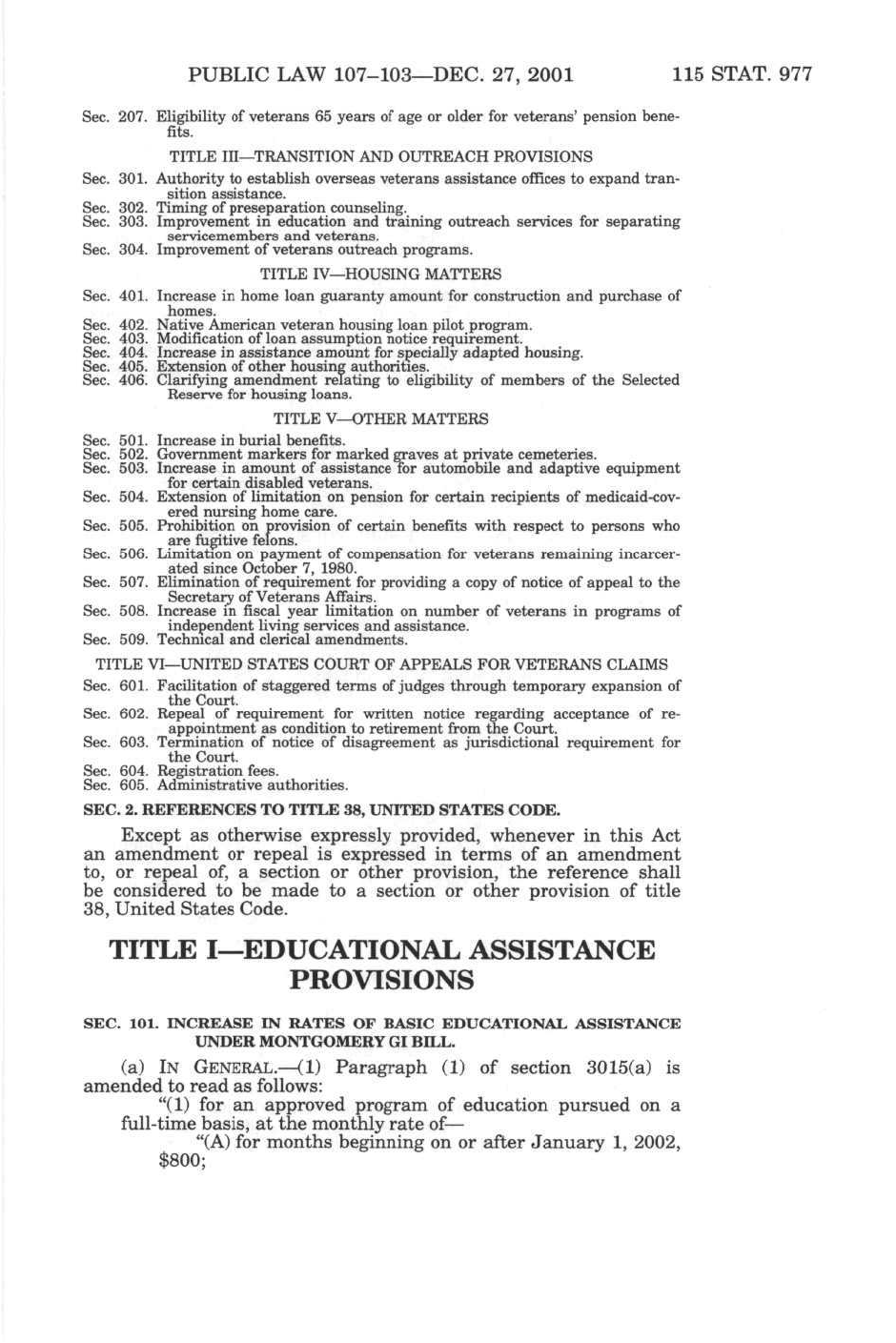 PUBLIC LAW 107–103—DEC. 27, 2001 115 STAT. 977

Sec. 207. Eligibility of veterans 65 years of age or older for veterans' pension benefits.

TITLE III—TRANSITION AND OUTREACH PROVISIONS

Sec. 301. Authority to establish overseas veterans assistance offices to expand transition assistance.
Sec. 302. Timing of preseparation counseling.
Sec. 303. Improvement in education and training outreach services for separating servicemembers and veterans.
Sec. 304. Improvement of veterans outreach programs.

TITLE IV—HOUSING MATTERS

Sec. 401. Increase in home loan guaranty amount for construction and purchase of homes.
Sec. 402. Native American veteran housing loan pilot program.
Sec. 403. Modification of loan assumption notice requirement.
Sec. 404. Increase in assistance amount for specially adapted housing.
Sec. 405. Extension of other housing authorities.
Sec. 406. Clarifying amendment relating to eligibility of members of the Selected Reserve for housing loans.

TITLE V—OTHER MATTERS

Sec. 501. Increase in burial benefits.
Sec. 502. Government markers for marked graves at private cemeteries.
Sec. 503. Increase in amount of assistance for automobile and adaptive equipment for certain disabled veterans.
Sec. 504. Extension of limitation on pension for certain recipients of medicaid-covered nursing home care.
Sec. 505. Prohibition on provision of certain benefits with respect to persons who are fugitive felons.
Sec. 506. Limitation on payment of compensation for veterans remaining incarcerated since October 7, 1980.
Sec. 507. Elimination of requirement for providing a copy of notice of appeal to the Secretary of Veterans Affairs.
Sec. 508. Increase in fiscal year limitation on number of veterans in programs of independent living services and assistance.
Sec. 509. Technical and clerical amendments.

TITLE VI—UNITED STATES COURT OF APPEALS FOR VETERANS CLAIMS

Sec. 601. Facilitation of staggered terms of judges through temporary expansion of the Court.
Sec. 602. Repeal of requirement for written notice regarding acceptance of reappointment as condition to retirement from the Court.
Sec. 603. Termination of notice of disagreement as jurisdictional requirement for the Court.
Sec. 604. Registration fees.
Sec. 605. Administrative authorities.

SEC. 2. REFERENCES TO TITLE 38, UNITED STATES CODE.

Except as otherwise expressly provided, whenever in this Act an amendment or repeal is expressed in terms of an amendment to, or repeal of, a section or other provision, the reference shall be considered to be made to a section or other provision of title 38, United States Code.

TITLE I—EDUCATIONAL ASSISTANCE PROVISIONS

SEC. 101. INCREASE IN RATES OF BASIC EDUCATIONAL ASSISTANCE UNDER MONTGOMERY GI BILL.

(a) IN GENERAL.—(1) Paragraph (1) of section 3015(a) is amended to read as follows:

"(1) for an approved program of education pursued on a full-time basis, at the monthly rate of—

"(A) for months beginning on or after January 1, 2002, $800;